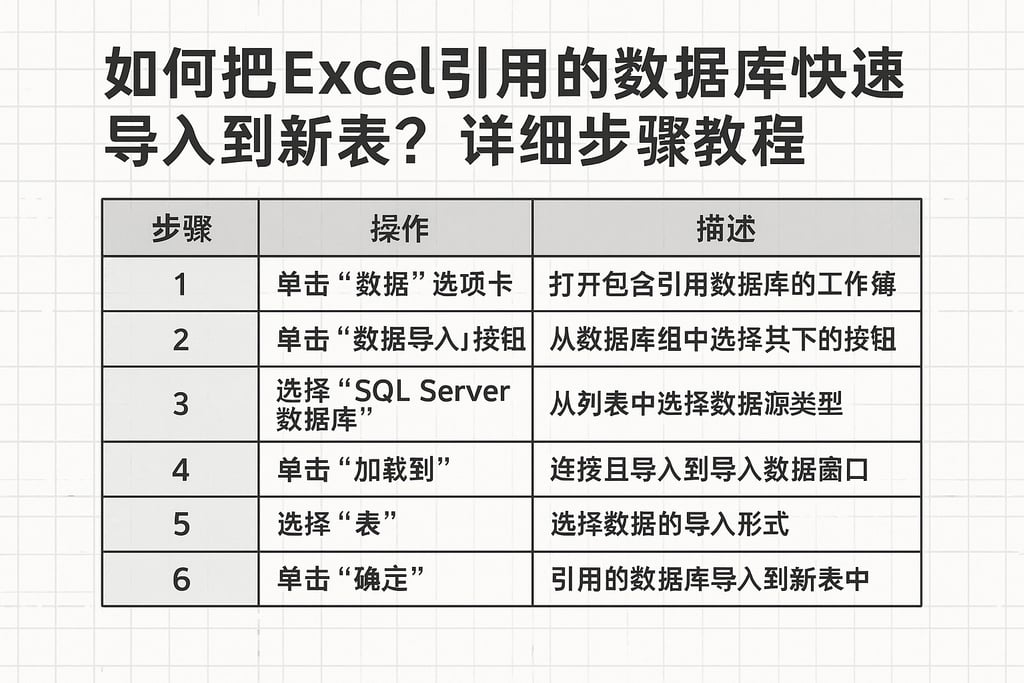 如何把Excel引用的数据库快速导入到新表？详细步骤教程

| 步骤 | 操作 | 描述 |
|---|---|---|
| 1 | 单击“数据”选项卡 | 打开包含引用数据库的工作簿 |
| 2 | 单击“数据导入」按钮 | 从数据库组中选择其下的按钮 |
| 3 | 选择“SQL Server 数据库” | 从列表中选择数据源类型 |
| 4 | 单击“加载到” | 连接且导入到导入数据窗口 |
| 5 | 选择“表” | 选择数据的导入形式 |
| 6 | 单击“确定” | 引用的数据库导入到新表中 |